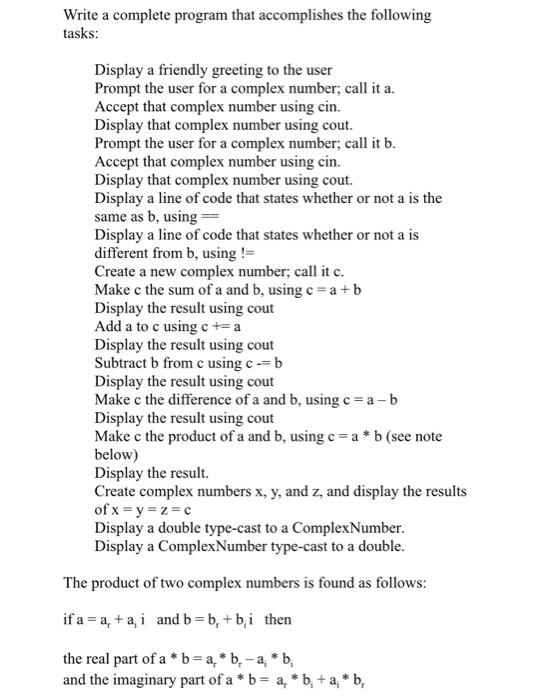 Write a complete program that accomplishes the following tasks:

Display a friendly greeting to the user
Prompt the user for a complex number; call it a.
Accept that complex number using cin.
Display that complex number using cout.
Prompt the user for a complex number; call it b.
Accept that complex number using cin.
Display that complex number using cout.
Display a line of code that states whether or not a is the same as b, using ==
Display a line of code that states whether or not a is different from b, using !=
Create a new complex number; call it c.
Make c the sum of a and b, using c = a + b
Display the result using cout
Add a to c using c += a
Display the result using cout
Subtract b from c using c -= b
Display the result using cout
Make c the difference of a and b, using c = a – b
Display the result using cout
Make c the product of a and b, using c = a * b (see note below)
Display the result.
Create complex numbers x, y, and z, and display the results of x = y = z = c
Display a double type-cast to a ComplexNumber.
Display a ComplexNumber type-cast to a double.

The product of two complex numbers is found as follows:

if $a = a_r + a_i\, i$ and $b = b_r + b_i\, i$ then

the real part of $a * b = a_r * b_r - a_i * b_i$
and the imaginary part of $a * b = a_r * b_i + a_i * b_r$